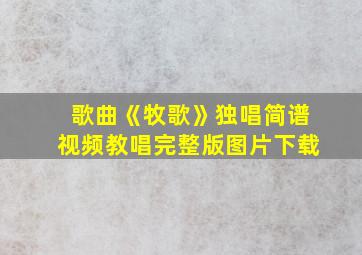 歌曲《牧歌》独唱简谱
视频教唱完整版图片下载